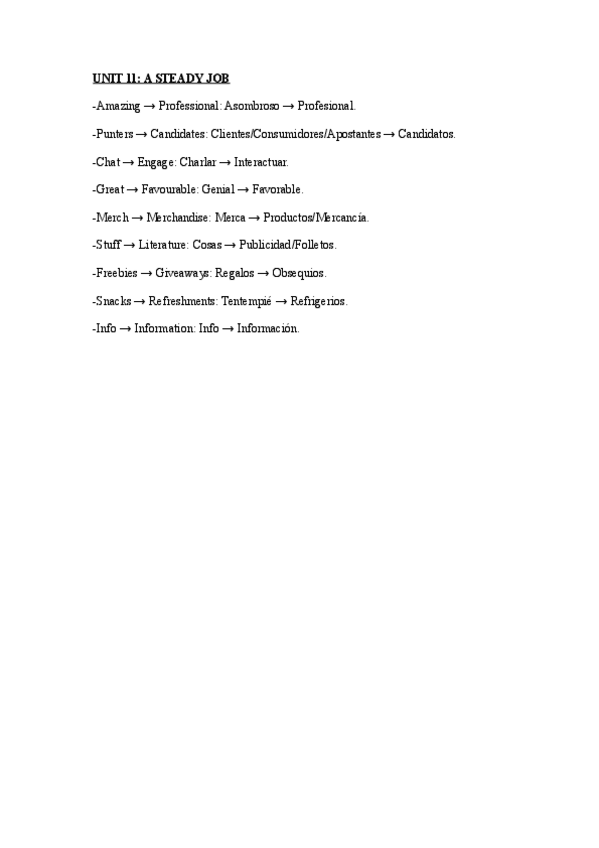 UNIT 11: A STEADY JOB

-Amazing → Professional: Asombroso → Profesional.

-Punters → Candidates: Clientes/Consumidores/Apostantes → Candidatos.

-Chat → Engage: Charlar → Interactuar.

-Great → Favourable: Genial → Favorable.

-Merch → Merchandise: Merca → Productos/Mercancía.

-Stuff → Literature: Cosas → Publicidad/Folletos.

-Freebies → Giveaways: Regalos → Obsequios.

-Snacks → Refreshments: Tentempié → Refrigerios.

-Info → Information: Info → Información.